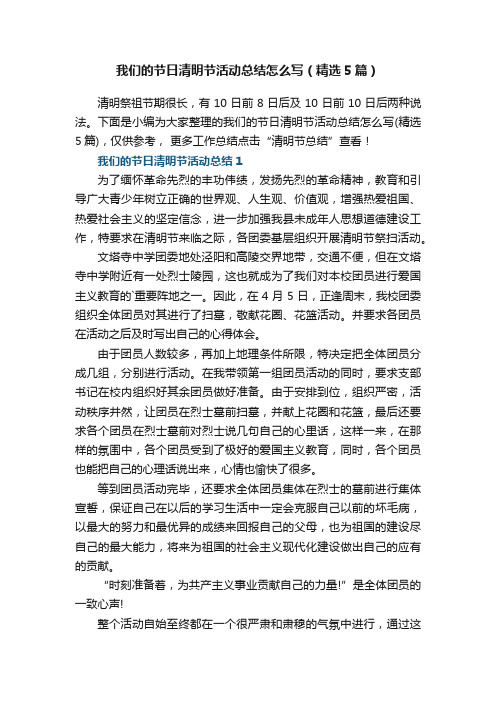 我们的节日清明节活动总结怎么写（精选5篇）

清明祭祖节期很长，有10日前8日后及10日前10日后两种说法。下面是小编为大家整理的我们的节日清明节活动总结怎么写(精选5篇)，仅供参考，更多工作总结点击“清明节总结”查看！

我们的节日清明节活动总结1

为了缅怀革命先烈的丰功伟绩，发扬先烈的革命精神，教育和引导广大青少年树立正确的世界观、人生观、价值观，增强热爱祖国、热爱社会主义的坚定信念，进一步加强我县未成年人思想道德建设工作，特要求在清明节来临之际，各团委基层组织开展清明节祭扫活动。

文塔寺中学团委地处泾阳和高陵交界地带，交通不便，但在文塔寺中学附近有一处烈士陵园，这也就成为了我们对本校团员进行爱国主义教育的`重要阵地之一。因此，在4月5日，正逢周末，我校团委组织全体团员对其进行了扫墓，敬献花圈、花篮活动。并要求各团员在活动之后及时写出自己的心得体会。

由于团员人数较多，再加上地理条件所限，特决定把全体团员分成几组，分别进行活动。在我带领第一组团员活动的同时，要求支部书记在校内组织好其余团员做好准备。由于安排到位，组织严密，活动秩序井然，让团员在烈士墓前扫墓，并献上花圈和花篮，最后还要求各个团员在烈士墓前对烈士说几句自己的心里话，这样一来，在那样的氛围中，各个团员受到了极好的爱国主义教育，同时，各个团员也能把自己的心理话说出来，心情也愉快了很多。

等到团员活动完毕，还要求全体团员集体在烈士的墓前进行集体宣誓，保证自己在以后的学习生活中一定会克服自己以前的坏毛病，以最大的努力和最优异的成绩来回报自己的父母，也为祖国的建设尽自己的最大能力，将来为祖国的社会主义现代化建设做出自己的应有的贡献。

“时刻准备着，为共产主义事业贡献自己的力量!”是全体团员的一致心声!

整个活动自始至终都在一个很严肃和肃穆的气氛中进行，通过这